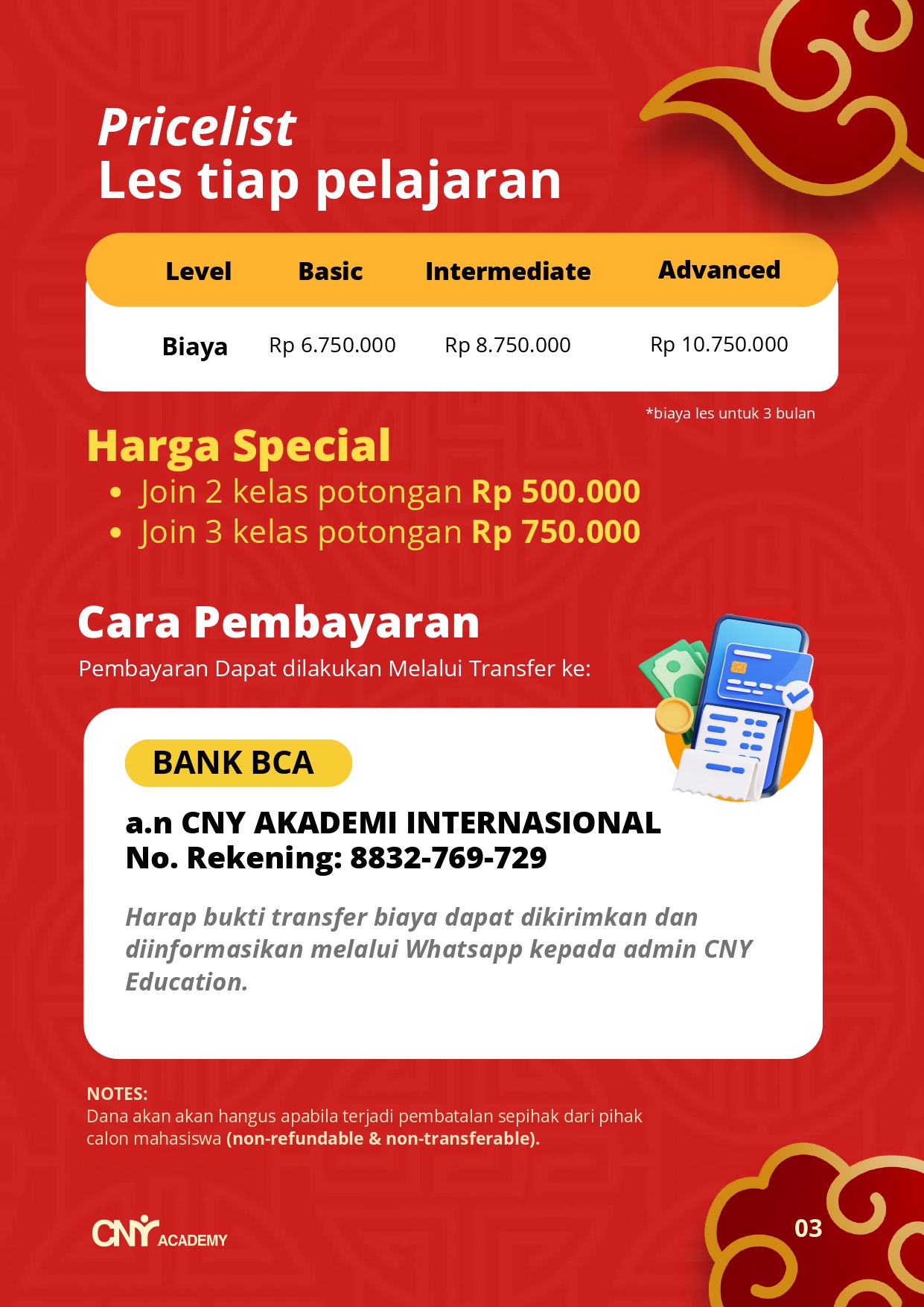 Pricelist
Les tiap pelajaran

| Level | Basic | Intermediate | Advanced |
|---|---|---|---|
| Biaya | Rp 6.750.000 | Rp 8.750.000 | Rp 10.750.000 |

*biaya les untuk 3 bulan

Harga Special
• Join 2 kelas potongan Rp 500.000
• Join 3 kelas potongan Rp 750.000

Cara Pembayaran
Pembayaran Dapat dilakukan Melalui Transfer ke:

BANK BCA
a.n CNY AKADEMI INTERNASIONAL
No. Rekening: 8832-769-729

Harap bukti transfer biaya dapat dikirimkan dan diinformasikan melalui Whatsapp kepada admin CNY Education.

NOTES:
Dana akan akan hangus apabila terjadi pembatalan sepihak dari pihak calon mahasiswa (non-refundable & non-transferable).

CNY ACADEMY

03